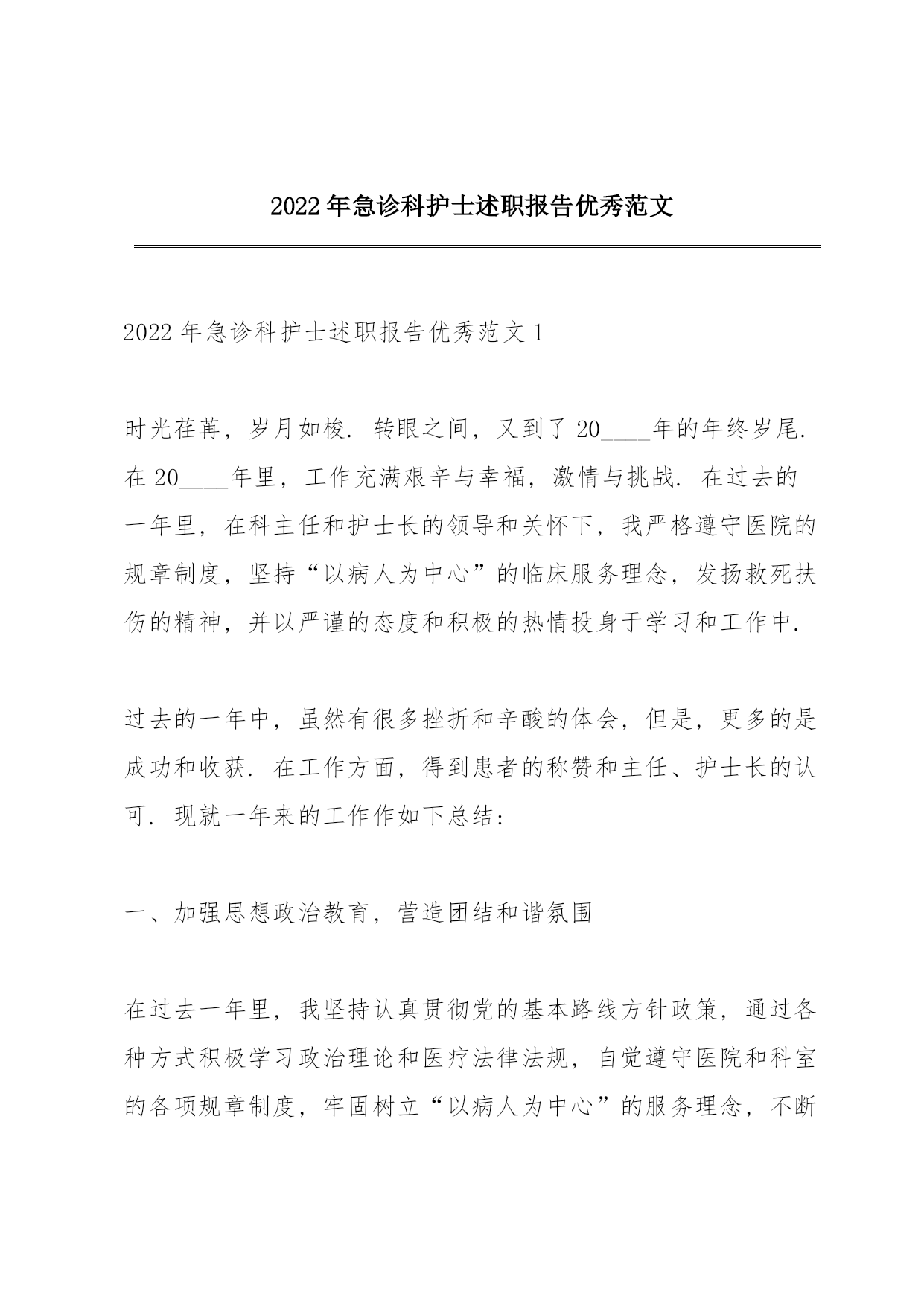 2022年急诊科护士述职报告优秀范文

2022年急诊科护士述职报告优秀范文1

时光荏苒，岁月如梭．转眼之间，又到了20____年的年终岁尾．在20____年里，工作充满艰辛与幸福，激情与挑战．在过去的一年里，在科主任和护士长的领导和关怀下，我严格遵守医院的规章制度，坚持“以病人为中心”的临床服务理念，发扬救死扶伤的精神，并以严谨的态度和积极的热情投身于学习和工作中．

过去的一年中，虽然有很多挫折和辛酸的体会，但是，更多的是成功和收获．在工作方面，得到患者的称赞和主任、护士长的认可．现就一年来的工作作如下总结：

一、加强思想政治教育，营造团结和谐氛围

在过去一年里，我坚持认真贯彻党的基本路线方针政策，通过各种方式积极学习政治理论和医疗法律法规，自觉遵守医院和科室的各项规章制度，牢固树立“以病人为中心”的服务理念，不断